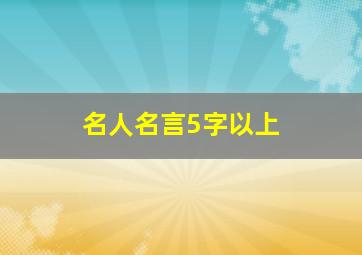 名人名言5字以上